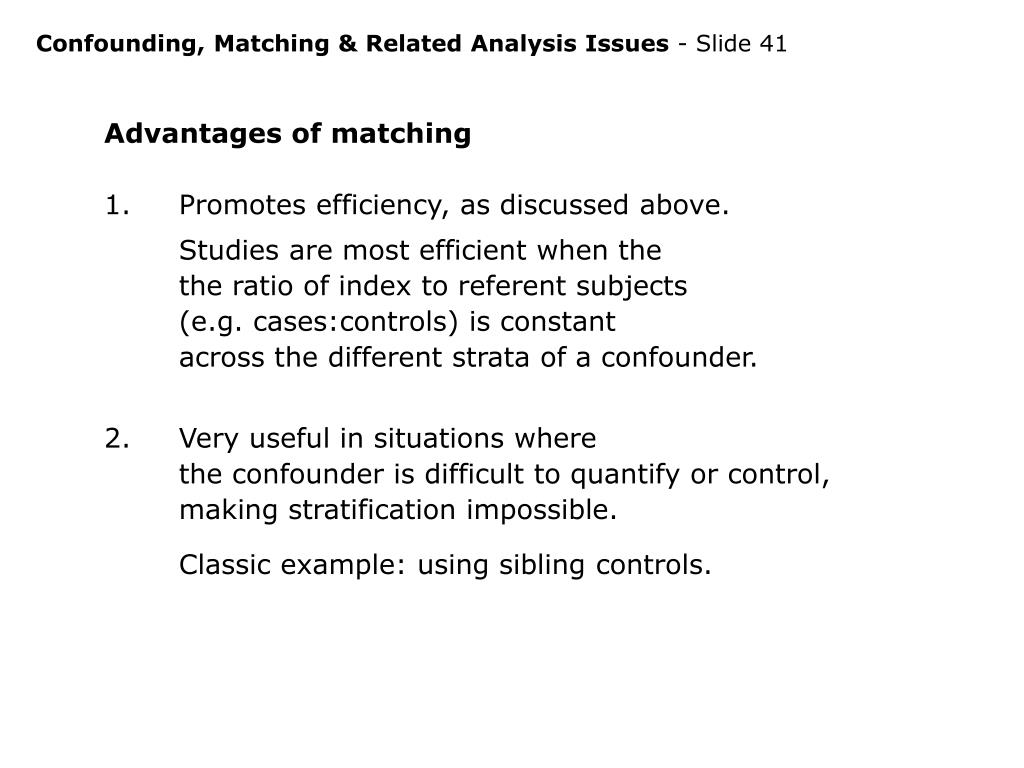 Confounding, Matching & Related Analysis Issues - Slide 41

Advantages of matching

1. Promotes efficiency, as discussed above.

Studies are most efficient when the the ratio of index to referent subjects (e.g. cases:controls) is constant across the different strata of a confounder.

2. Very useful in situations where the confounder is difficult to quantify or control, making stratification impossible.

Classic example: using sibling controls.